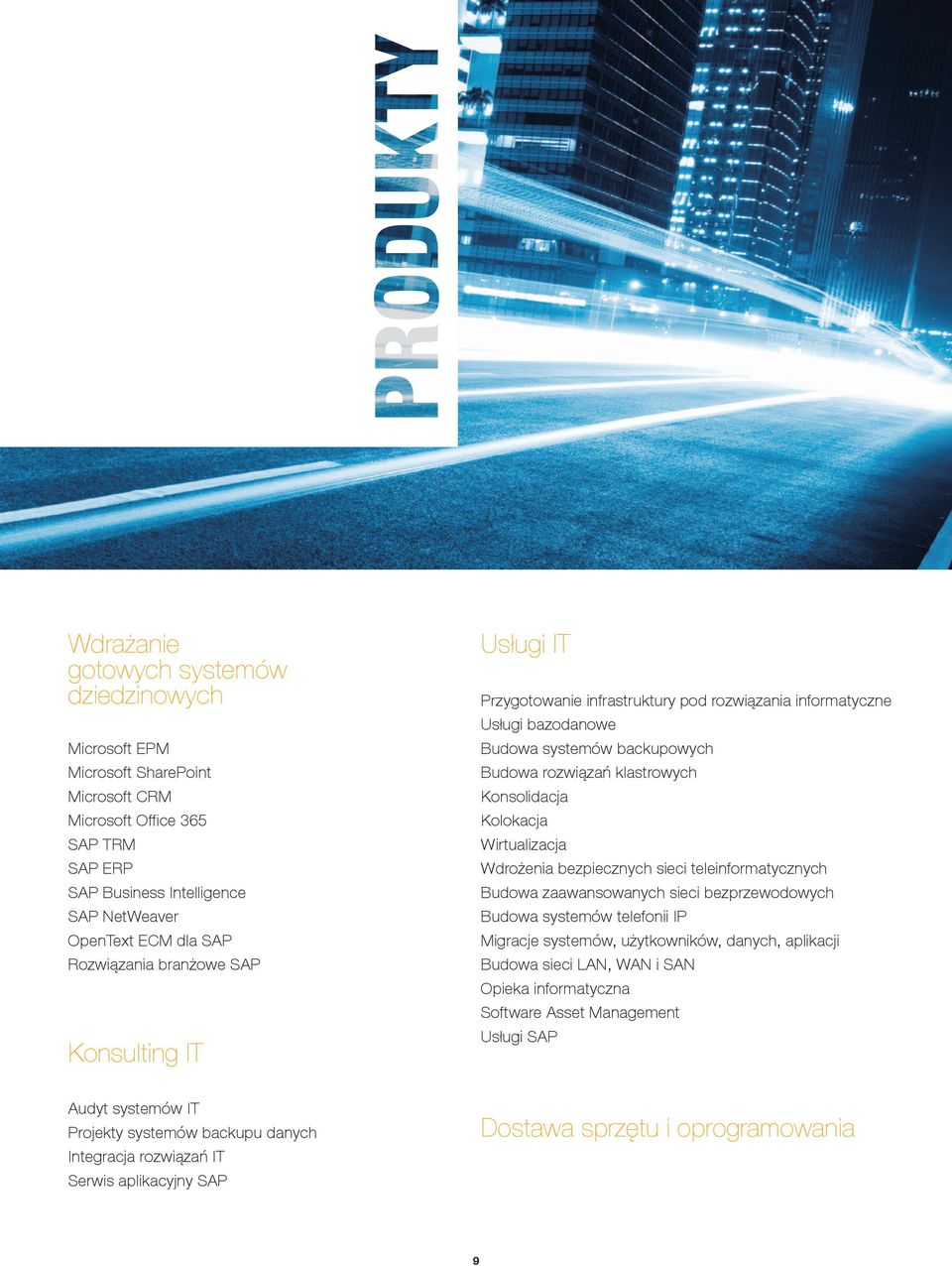 PRODUKTY

Wdrażanie gotowych systemów dziedzinowych

Microsoft EPM
Microsoft SharePoint
Microsoft CRM
Microsoft Office 365
SAP TRM
SAP ERP
SAP Business Intelligence
SAP NetWeaver
OpenText ECM dla SAP
Rozwiązania branżowe SAP

Konsulting IT

Audyt systemów IT
Projekty systemów backupu danych
Integracja rozwiązań IT
Serwis aplikacyjny SAP

Usługi IT

Przygotowanie infrastruktury pod rozwiązania informatyczne
Usługi bazodanowe
Budowa systemów backupowych
Budowa rozwiązań klastrowych
Konsolidacja
Kolokacja
Wirtualizacja
Wdrożenia bezpiecznych sieci teleinformatycznych
Budowa zaawansowanych sieci bezprzewodowych
Budowa systemów telefonii IP
Migracje systemów, użytkowników, danych, aplikacji
Budowa sieci LAN, WAN i SAN
Opieka informatyczna
Software Asset Management
Usługi SAP

Dostawa sprzętu i oprogramowania

9